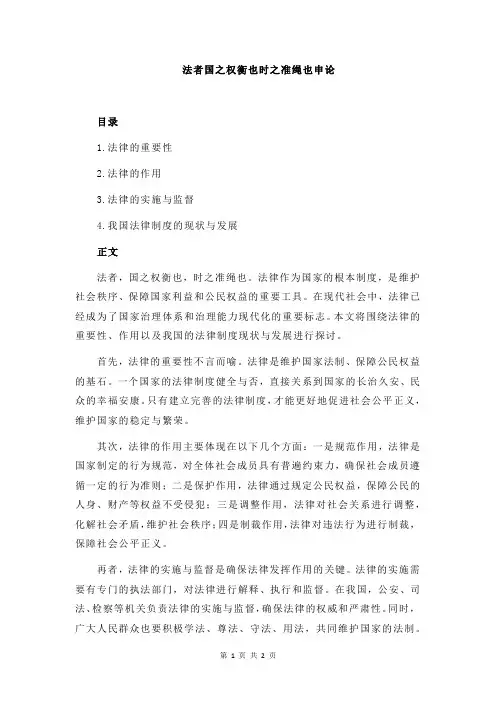 法者国之权衡也时之准绳也申论

目录

1.法律的重要性

2.法律的作用

3.法律的实施与监督

4.我国法律制度的现状与发展

正文

法者，国之权衡也，时之准绳也。法律作为国家的根本制度，是维护社会秩序、保障国家利益和公民权益的重要工具。在现代社会中，法律已经成为了国家治理体系和治理能力现代化的重要标志。本文将围绕法律的重要性、作用以及我国的法律制度现状与发展进行探讨。

首先，法律的重要性不言而喻。法律是维护国家法制、保障公民权益的基石。一个国家的法律制度健全与否，直接关系到国家的长治久安、民众的幸福安康。只有建立完善的法律制度，才能更好地促进社会公平正义，维护国家的稳定与繁荣。

其次，法律的作用主要体现在以下几个方面：一是规范作用，法律是国家制定的行为规范，对全体社会成员具有普遍约束力，确保社会成员遵循一定的行为准则；二是保护作用，法律通过规定公民权益，保障公民的人身、财产等权益不受侵犯；三是调整作用，法律对社会关系进行调整，化解社会矛盾，维护社会秩序；四是制裁作用，法律对违法行为进行制裁，保障社会公平正义。

再者，法律的实施与监督是确保法律发挥作用的关键。法律的实施需要有专门的执法部门，对法律进行解释、执行和监督。在我国，公安、司法、检察等机关负责法律的实施与监督，确保法律的权威和严肃性。同时，广大人民群众也要积极学法、尊法、守法、用法，共同维护国家的法制。

第 1 页 共 2 页